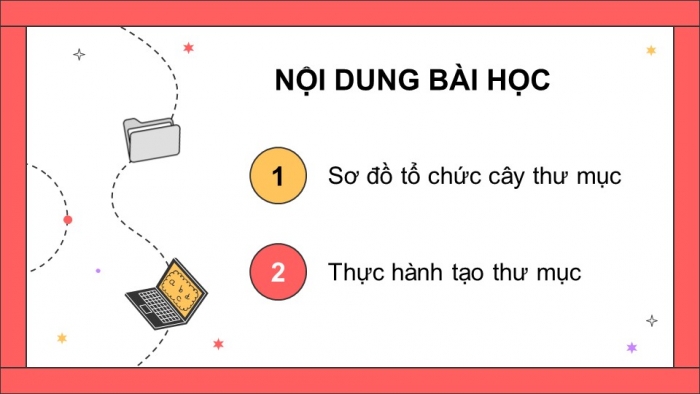 NỘI DUNG BÀI HỌC

1 Sơ đồ tổ chức cây thư mục

2 Thực hành tạo thư mục